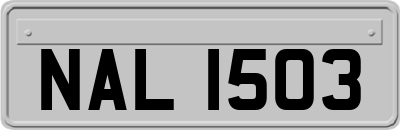 NAL 1503